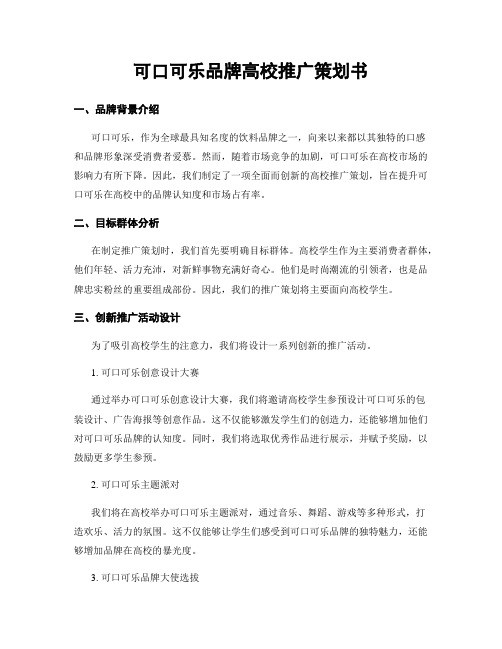 可口可乐品牌高校推广策划书

一、品牌背景介绍

可口可乐，作为全球最具知名度的饮料品牌之一，向来以来都以其独特的口感和品牌形象深受消费者爱慕。然而，随着市场竞争的加剧，可口可乐在高校市场的影响力有所下降。因此，我们制定了一项全面而创新的高校推广策划，旨在提升可口可乐在高校中的品牌认知度和市场占有率。

二、目标群体分析

在制定推广策划时，我们首先要明确目标群体。高校学生作为主要消费者群体，他们年轻、活力充沛，对新鲜事物充满好奇心。他们是时尚潮流的引领者，也是品牌忠实粉丝的重要组成部份。因此，我们的推广策划将主要面向高校学生。

三、创新推广活动设计

为了吸引高校学生的注意力，我们将设计一系列创新的推广活动。

1. 可口可乐创意设计大赛

通过举办可口可乐创意设计大赛，我们将邀请高校学生参预设计可口可乐的包装设计、广告海报等创意作品。这不仅能够激发学生们的创造力，还能够增加他们对可口可乐品牌的认知度。同时，我们将选取优秀作品进行展示，并赋予奖励，以鼓励更多学生参预。

2. 可口可乐主题派对

我们将在高校举办可口可乐主题派对，通过音乐、舞蹈、游戏等多种形式，打造欢乐、活力的氛围。这不仅能够让学生们感受到可口可乐品牌的独特魅力，还能够增加品牌在高校的暴光度。

3. 可口可乐品牌大使选拔